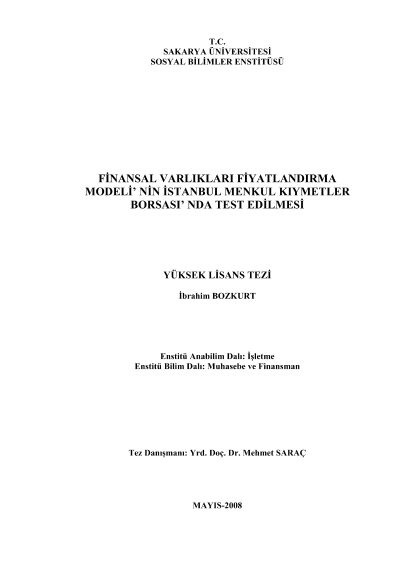 T.C.
SAKARYA ÜNİVERSİTESİ
SOSYAL BİLİMLER ENSTİTÜSÜ

FİNANSAL VARLIKLARI FİYATLANDIRMA MODELİ' NİN İSTANBUL MENKUL KIYMETLER BORSASI' NDA TEST EDİLMESİ

YÜKSEK LİSANS TEZİ

İbrahim BOZKURT

Enstitü Anabilim Dalı: İşletme
Enstitü Bilim Dalı: Muhasebe ve Finansman

Tez Danışmanı: Yrd. Doç. Dr. Mehmet SARAÇ

MAYIS-2008